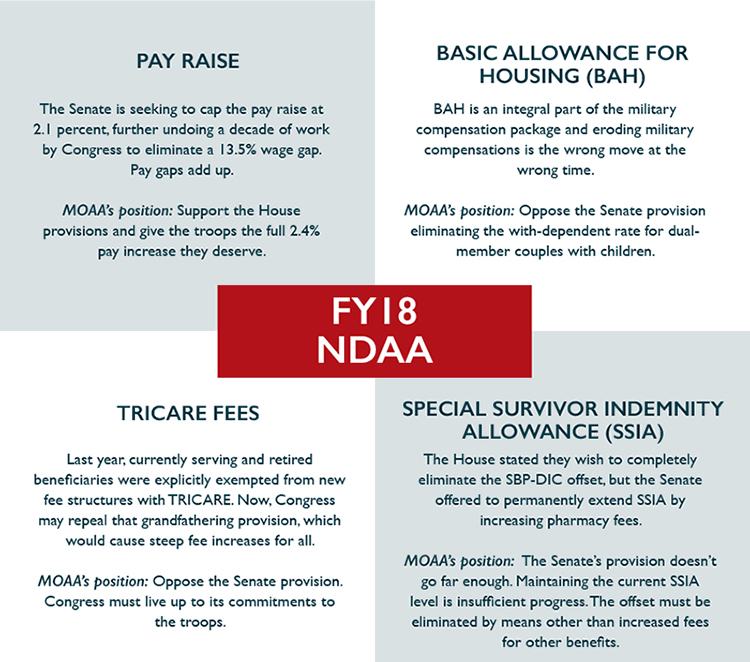 PAY RAISE

The Senate is seeking to cap the pay raise at 2.1 percent, further undoing a decade of work by Congress to eliminate a 13.5% wage gap. Pay gaps add up.

MOAA's position: Support the House provisions and give the troops the full 2.4% pay increase they deserve.

BASIC ALLOWANCE FOR HOUSING (BAH)

BAH is an integral part of the military compensation package and eroding military compensations is the wrong move at the wrong time.

MOAA's position: Oppose the Senate provision eliminating the with-dependent rate for dual-member couples with children.

FY18 NDAA

TRICARE FEES

Last year, currently serving and retired beneficiaries were explicitly exempted from new fee structures with TRICARE. Now, Congress may repeal that grandfathering provision, which would cause steep fee increases for all.

MOAA's position: Oppose the Senate provision. Congress must live up to its commitments to the troops.

SPECIAL SURVIVOR INDEMNITY ALLOWANCE (SSIA)

The House stated they wish to completely eliminate the SBP-DIC offset, but the Senate offered to permanently extend SSIA by increasing pharmacy fees.

MOAA's position: The Senate's provision doesn't go far enough. Maintaining the current SSIA level is insufficient progress. The offset must be eliminated by means other than increased fees for other benefits.